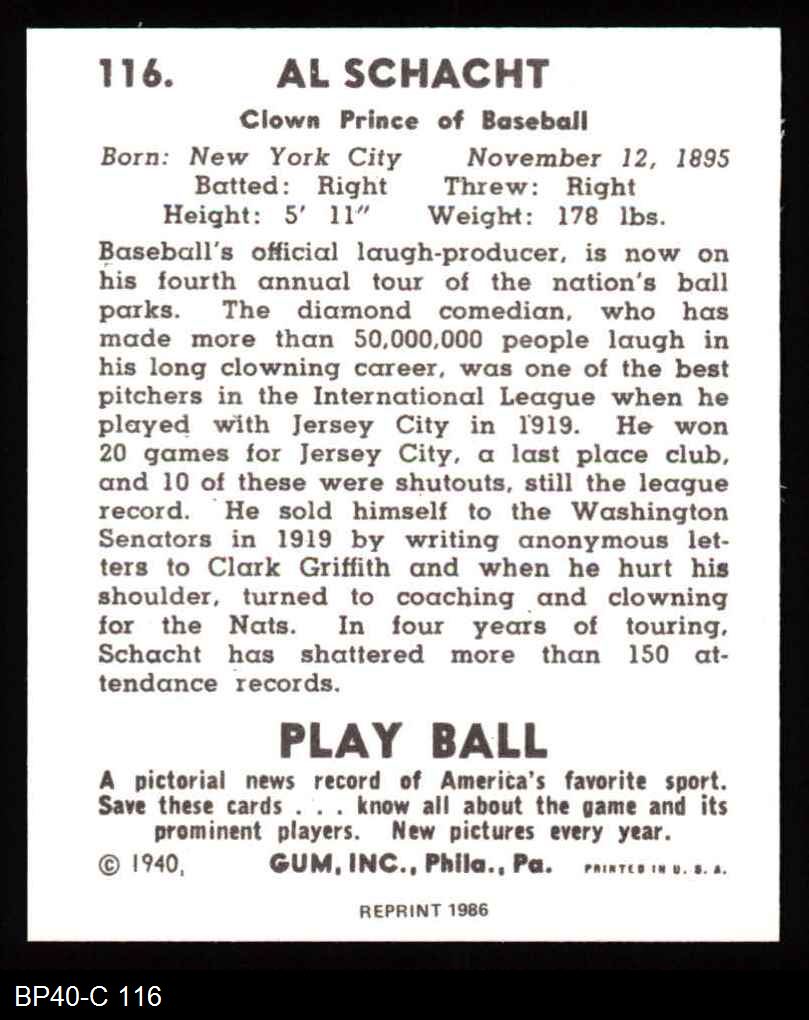 116. AL SCHACHT

Clown Prince of Baseball

Born: New York City November 12, 1895
Batted: Right Threw: Right
Height: 5' 11" Weight: 178 lbs.

Baseball's official laugh-producer, is now on his fourth annual tour of the nation's ball parks. The diamond comedian, who has made more than 50,000,000 people laugh in his long clowning career, was one of the best pitchers in the International League when he played with Jersey City in 1919. He won 20 games for Jersey City, a last place club, and 10 of these were shutouts, still the league record. He sold himself to the Washington Senators in 1919 by writing anonymous letters to Clark Griffith and when he hurt his shoulder, turned to coaching and clowning for the Nats. In four years of touring, Schacht has shattered more than 150 attendance records.

PLAY BALL

A pictorial news record of America's favorite sport. Save these cards . . . know all about the game and its prominent players. New pictures every year.

© 1940, GUM, INC., Phila., Pa. PRINTED IN U. S. A.

REPRINT 1986

BP40-C 116